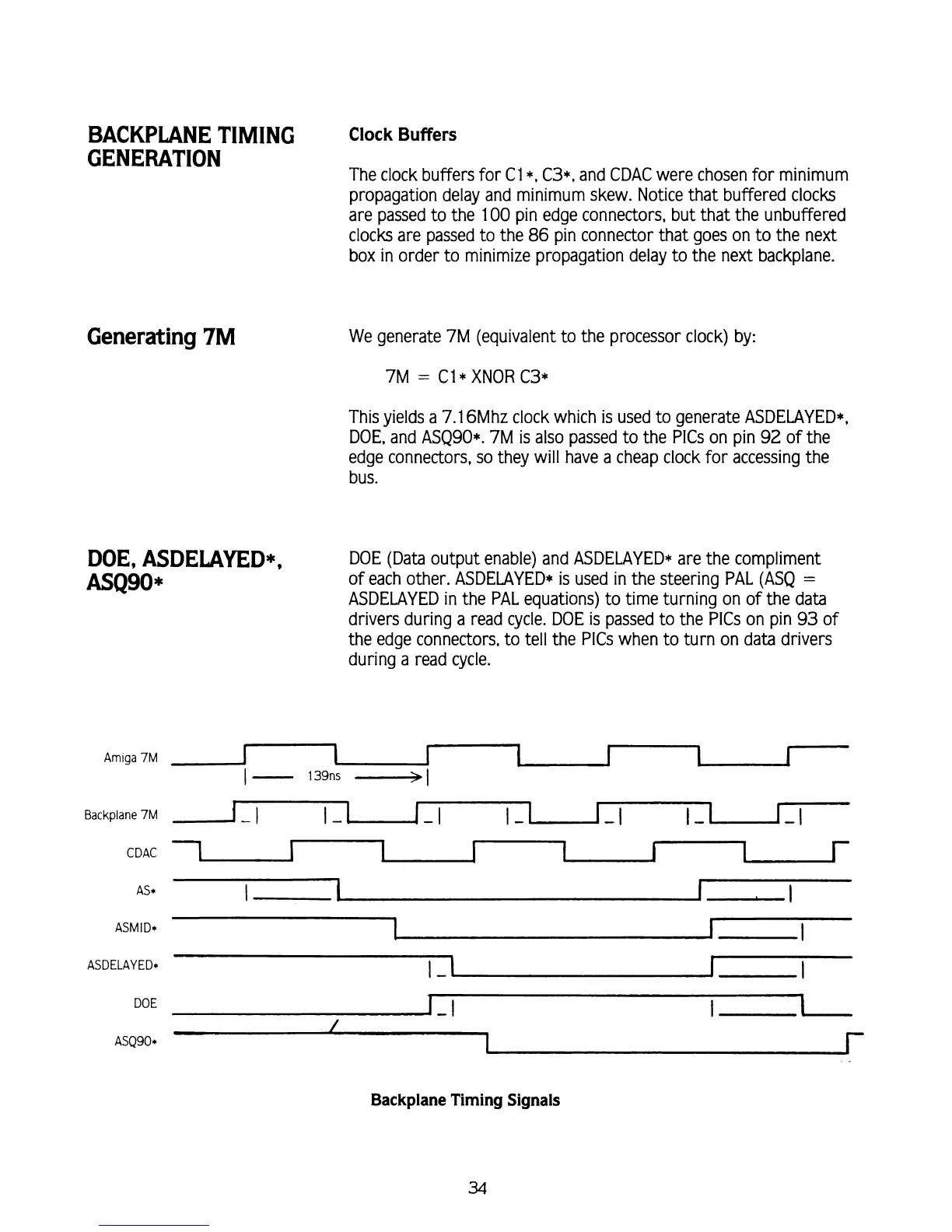 BACKPLANE TIMING GENERATION

Clock Buffers

The clock buffers for C1*, C3*, and CDAC were chosen for minimum propagation delay and minimum skew. Notice that buffered clocks are passed to the 100 pin edge connectors, but that the unbuffered clocks are passed to the 86 pin connector that goes on to the next box in order to minimize propagation delay to the next backplane.

Generating 7M

We generate 7M (equivalent to the processor clock) by:

7M = C1* XNOR C3*

This yields a 7.16Mhz clock which is used to generate ASDELAYED*, DOE, and ASQ90*. 7M is also passed to the PICs on pin 92 of the edge connectors, so they will have a cheap clock for accessing the bus.

DOE, ASDELAYED*, ASQ90*

DOE (Data output enable) and ASDELAYED* are the compliment of each other. ASDELAYED* is used in the steering PAL (ASQ = ASDELAYED in the PAL equations) to time turning on of the data drivers during a read cycle. DOE is passed to the PICs on pin 93 of the edge connectors, to tell the PICs when to turn on data drivers during a read cycle.

Amiga 7M
139ns
Backplane 7M
CDAC
AS*
ASMID*
ASDELAYED*
DOE
ASQ90*

Backplane Timing Signals

34